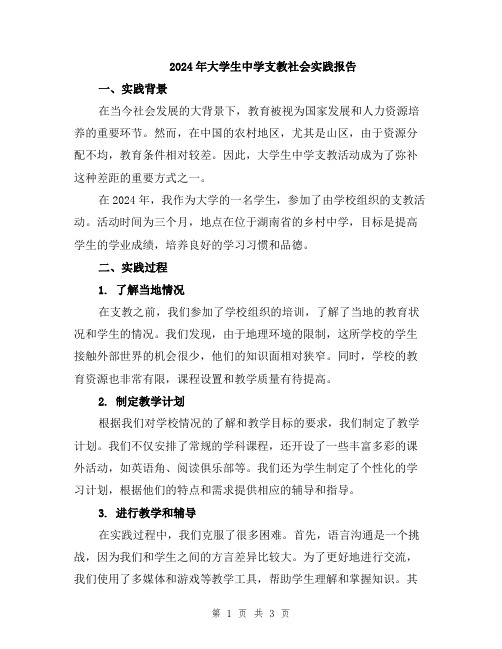 2024年大学生中学支教社会实践报告

一、实践背景

在当今社会发展的大背景下，教育被视为国家发展和人力资源培养的重要环节。然而，在中国的农村地区，尤其是山区，由于资源分配不均，教育条件相对较差。因此，大学生中学支教活动成为了弥补这种差距的重要方式之一。

在2024年，我作为大学的一名学生，参加了由学校组织的支教活动。活动时间为三个月，地点在位于湖南省的乡村中学，目标是提高学生的学业成绩，培养良好的学习习惯和品德。

二、实践过程

1. 了解当地情况

在支教之前，我们参加了学校组织的培训，了解了当地的教育状况和学生的情况。我们发现，由于地理环境的限制，这所学校的学生接触外部世界的机会很少，他们的知识面相对狭窄。同时，学校的教育资源也非常有限，课程设置和教学质量有待提高。

2. 制定教学计划

根据我们对学校情况的了解和教学目标的要求，我们制定了教学计划。我们不仅安排了常规的学科课程，还开设了一些丰富多彩的课外活动，如英语角、阅读俱乐部等。我们还为学生制定了个性化的学习计划，根据他们的特点和需求提供相应的辅导和指导。

3. 进行教学和辅导

在实践过程中，我们克服了很多困难。首先，语言沟通是一个挑战，因为我们和学生之间的方言差异比较大。为了更好地进行交流，我们使用了多媒体和游戏等教学工具，帮助学生理解和掌握知识。其

第 1 页 共 3 页